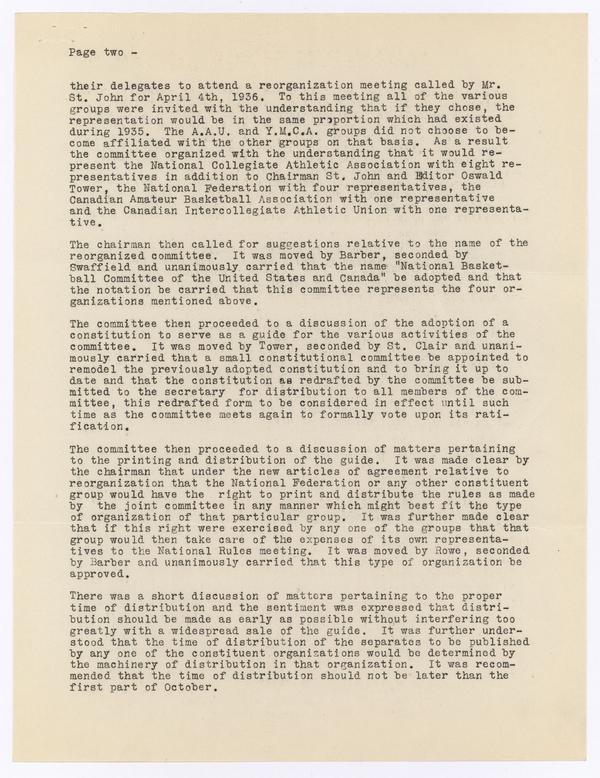 Page two -

their delegates to attend a reorganization meeting called by Mr. St. John for April 4th, 1936. To this meeting all of the various groups were invited with the understanding that if they chose, the representation would be in the same proportion which had existed during 1935. The A.A.U. and Y.M.C.A. groups did not choose to become affiliated with the other groups on that basis. As a result the committee organized with the understanding that it would represent the National Collegiate Athletic Association with eight representatives in addition to Chairman St. John and Editor Oswald Tower, the National Federation with four representatives, the Canadian Amateur Basketball Association with one representative and the Canadian Intercollegiate Athletic Union with one representative.

The chairman then called for suggestions relative to the name of the reorganized committee. It was moved by Barber, seconded by Swaffield and unanimously carried that the name "National Basketball Committee of the United States and Canada" be adopted and that the notation be carried that this committee represents the four organizations mentioned above.

The committee then proceeded to a discussion of the adoption of a constitution to serve as a guide for the various activities of the committee. It was moved by Tower, seconded by St. Clair and unanimously carried that a small constitutional committee be appointed to remodel the previously adopted constitution and to bring it up to date and that the constitution as redrafted by the committee be submitted to the secretary for distribution to all members of the committee, this redrafted form to be considered in effect until such time as the committee meets again to formally vote upon its ratification.

The committee then proceeded to a discussion of matters pertaining to the printing and distribution of the guide. It was made clear by the chairman that under the new articles of agreement relative to reorganization that the National Federation or any other constituent group would have the right to print and distribute the rules as made by the joint committee in any manner which might best fit the type of organization of that particular group. It was further made clear that if this right were exercised by any one of the groups that that group would then take care of the expenses of its own representatives to the National Rules meeting. It was moved by Rowe, seconded by Barber and unanimously carried that this type of organization be approved.

There was a short discussion of matters pertaining to the proper time of distribution and the sentiment was expressed that distribution should be made as early as possible without interfering too greatly with a widespread sale of the guide. It was further understood that the time of distribution of the separates to be published by any one of the constituent organizations would be determined by the machinery of distribution in that organization. It was recommended that the time of distribution should not be later than the first part of October.